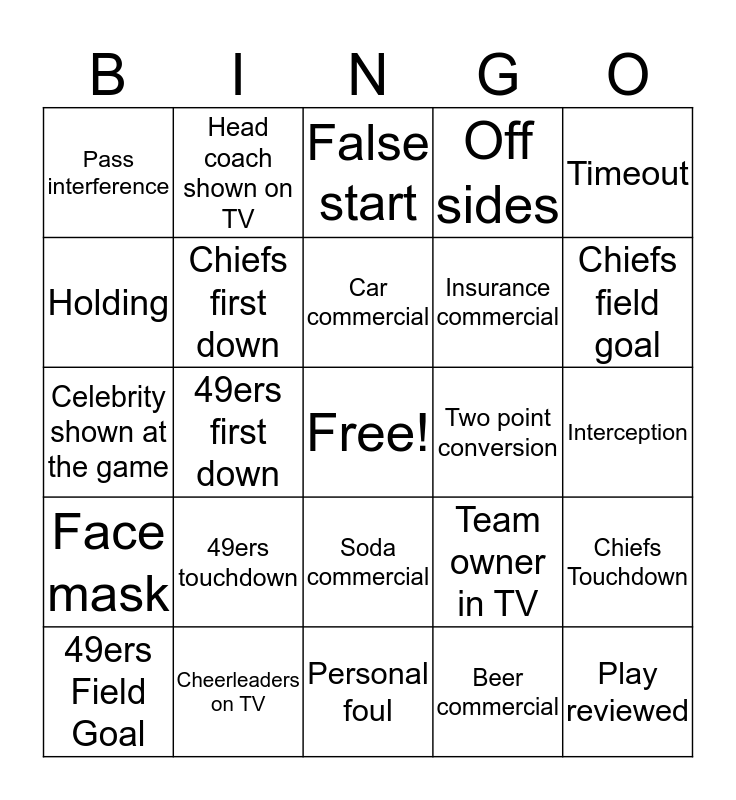 | B | I | N | G | O |
|---|---|---|---|---|
| Pass interference | Head coach shown on TV | False start | Off sides | Timeout |
| Holding | Chiefs first down | Car commercial | Insurance commercial | Chiefs field goal |
| Celebrity shown at the game | 49ers first down | Free! | Two point conversion | Interception |
| Face mask | 49ers touchdown | Soda commercial | Team owner in TV | Chiefs Touchdown |
| 49ers Field Goal | Cheerleaders on TV | Personal foul | Beer commercial | Play reviewed |